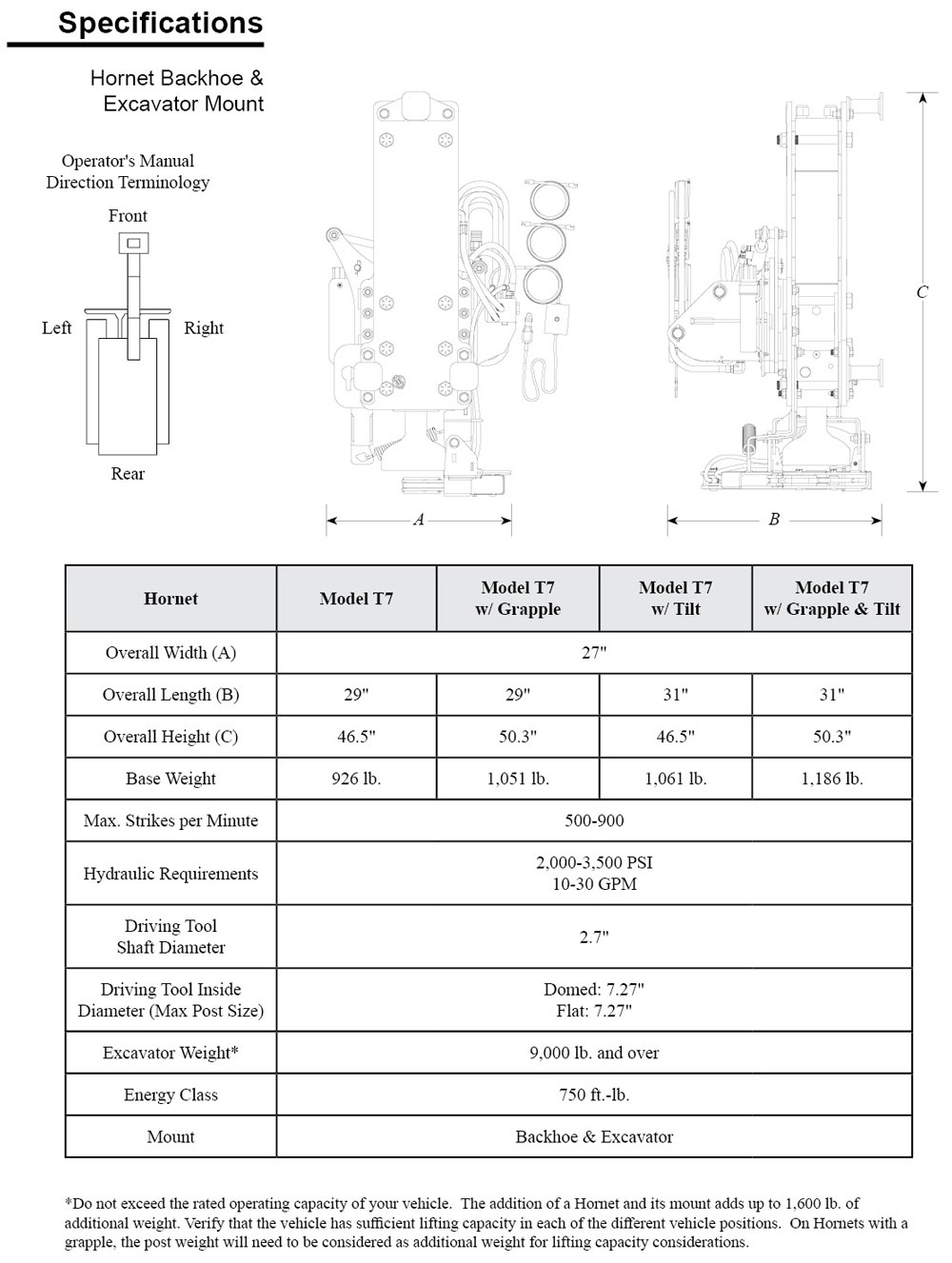 Specifications

Hornet Backhoe &
Excavator Mount

Operator's Manual
Direction Terminology

Front

Left

Right

Rear

A

B

C

| Hornet | Model T7 | Model T7 w/ Grapple | Model T7 w/ Tilt | Model T7 w/ Grapple & Tilt |
|---|---|---|---|---|
| Overall Width (A) | 27" | | | |
| Overall Length (B) | 29" | 29" | 31" | 31" |
| Overall Height (C) | 46.5" | 50.3" | 46.5" | 50.3" |
| Base Weight | 926 lb. | 1,051 lb. | 1,061 lb. | 1,186 lb. |
| Max. Strikes per Minute | 500-900 | | | |
| Hydraulic Requirements | 2,000-3,500 PSI 10-30 GPM | | | |
| Driving Tool Shaft Diameter | 2.7" | | | |
| Driving Tool Inside Diameter (Max Post Size) | Domed: 7.27" Flat: 7.27" | | | |
| Excavator Weight* | 9,000 lb. and over | | | |
| Energy Class | 750 ft.-lb. | | | |
| Mount | Backhoe & Excavator | | | |

*Do not exceed the rated operating capacity of your vehicle. The addition of a Hornet and its mount adds up to 1,600 lb. of additional weight. Verify that the vehicle has sufficient lifting capacity in each of the different vehicle positions. On Hornets with a grapple, the post weight will need to be considered as additional weight for lifting capacity considerations.